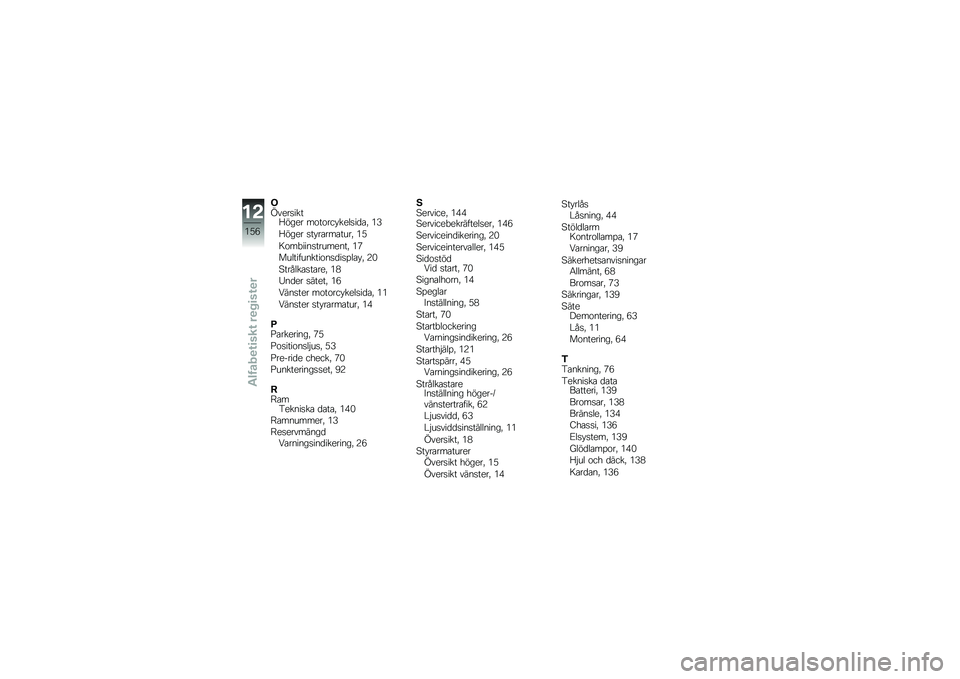 12
156
Alfabetiskt register

O
Översikt
Höger motorcykelsida, 13
Höger styrarmatur, 15
Kombiinstrument, 17
Multifunktionsdisplay, 20
Strålkastare, 18
Under sätet, 16
Vänster motorcykelsida, 11
Vänster styrarmatur, 14

P
Parkering, 75
Positionsljus, 53
Pre-ride check, 70
Punkteringsset, 92

R
Ram
Tekniska data, 140
Ramnummer, 13
Reservmängd
Varningsindikering, 26

S
Service, 144
Servicebekräftelser, 146
Serviceindikering, 20
Serviceintervaller, 145
Sidostöd
Vid start, 70
Signalhorn, 14
Speglar
Inställning, 58
Start, 70
Startblockering
Varningsindikering, 26
Starthjälp, 121
Startspärr, 45
Varningsindikering, 26
Strålkastare
Inställning höger-/vänstertrafik, 62
Ljusvidd, 63
Ljusviddsinställning, 11
Översikt, 18
Styrarmaturer
Översikt höger, 15
Översikt vänster, 14

Styrlås
Låsning, 44
Stöldlarm
Kontrollampa, 17
Varningar, 39
Säkerhetsanvisningar
Allmänt, 68
Bromsar, 73
Säkringar, 139
Säte
Demontering, 63
Lås, 11
Montering, 64

T
Tankning, 76
Tekniska data
Batteri, 139
Bromsar, 138
Bränsle, 134
Chassi, 136
Elsystem, 139
Glödlampor, 140
Hjul och däck, 138
Kardan, 136

carmanualsonline.info